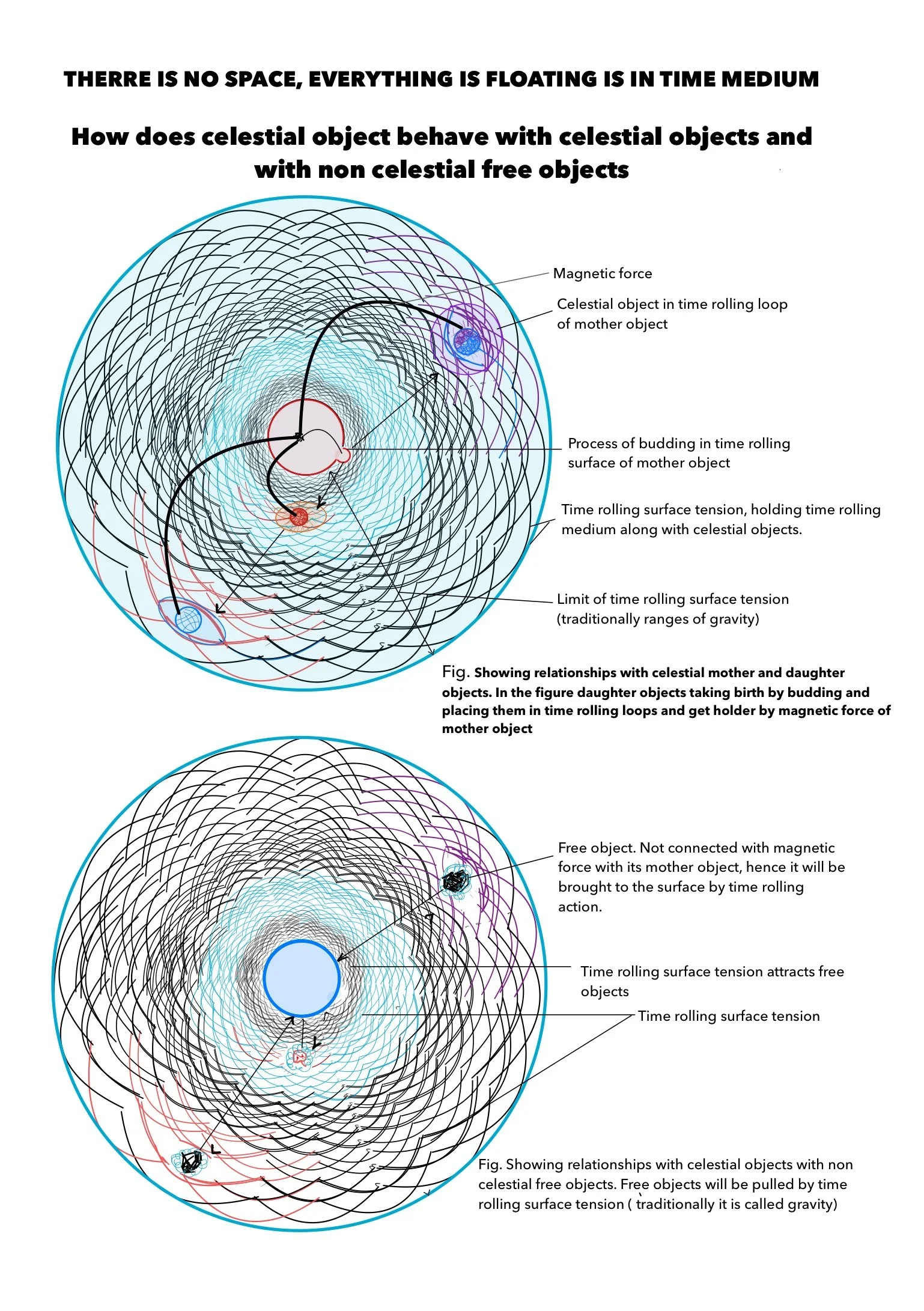 THERRE IS NO SPACE, EVERYTHING IS FLOATING IS IN TIME MEDIUM

How does celestial object behave with celestial objects and with non celestial free objects

Magnetic force

Celestial object in time rolling loop of mother object

Process of budding in time rolling surface of mother object

Time rolling surface tension, holding time rolling medium along with celestial objects.

Limit of time rolling surface tension (traditionally ranges of gravity)

Fig. Showing relationships with celestial mother and daughter objects. In the figure daughter objects taking birth by budding and placing them in time rolling loops and get holder by magnetic force of mother object

Free object. Not connected with magnetic force with its mother object, hence it will be brought to the surface by time rolling action.

Time rolling surface tension attracts free objects

Time rolling surface tension

Fig. Showing relationships with celestial objects with non celestial free objects. Free objects will be pulled by time rolling surface tension ( traditionally it is called gravity)